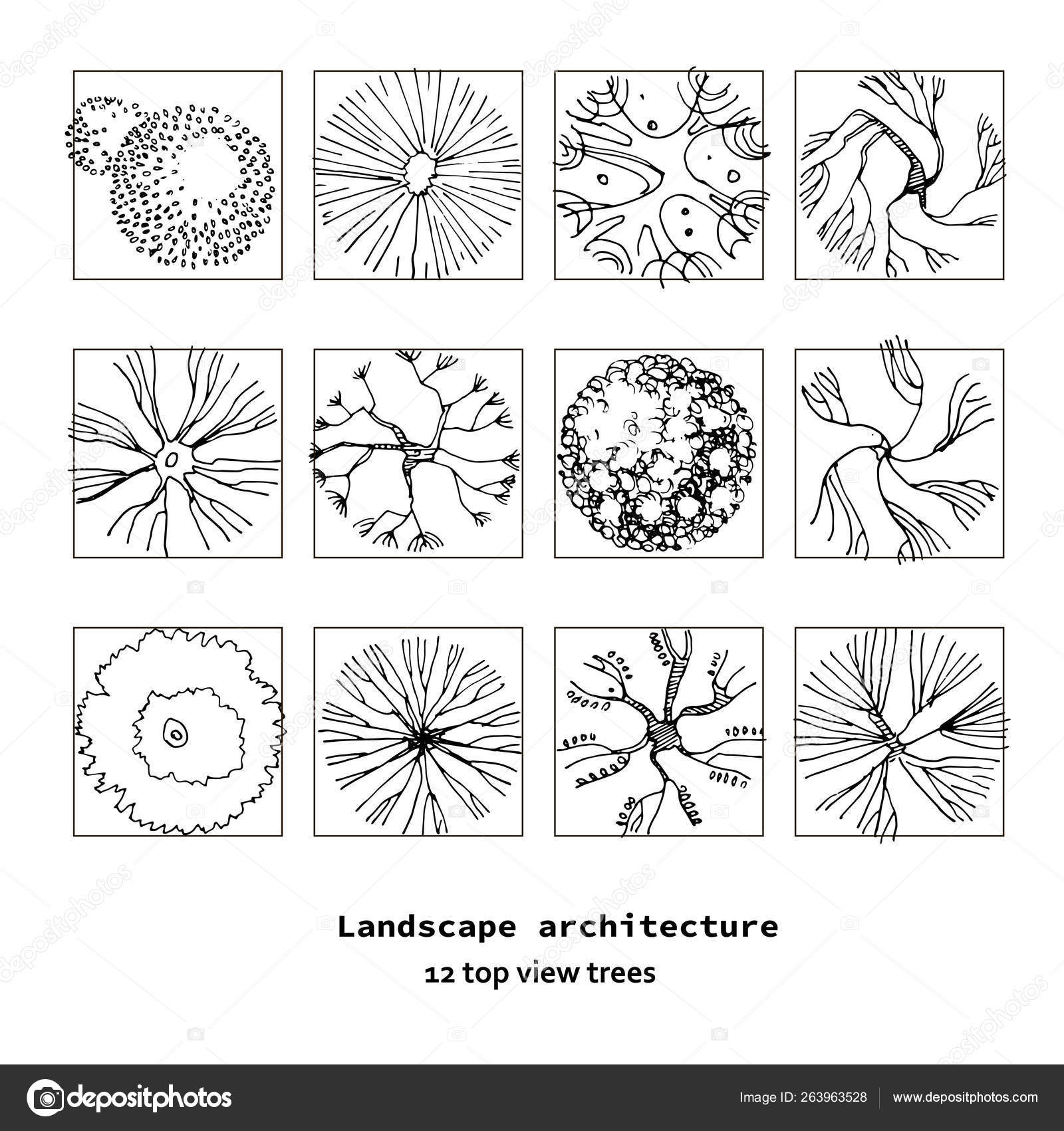 Landscape architecture
12 top view trees

depositphotos

Image ID: 263963528

www.depositphotos.com